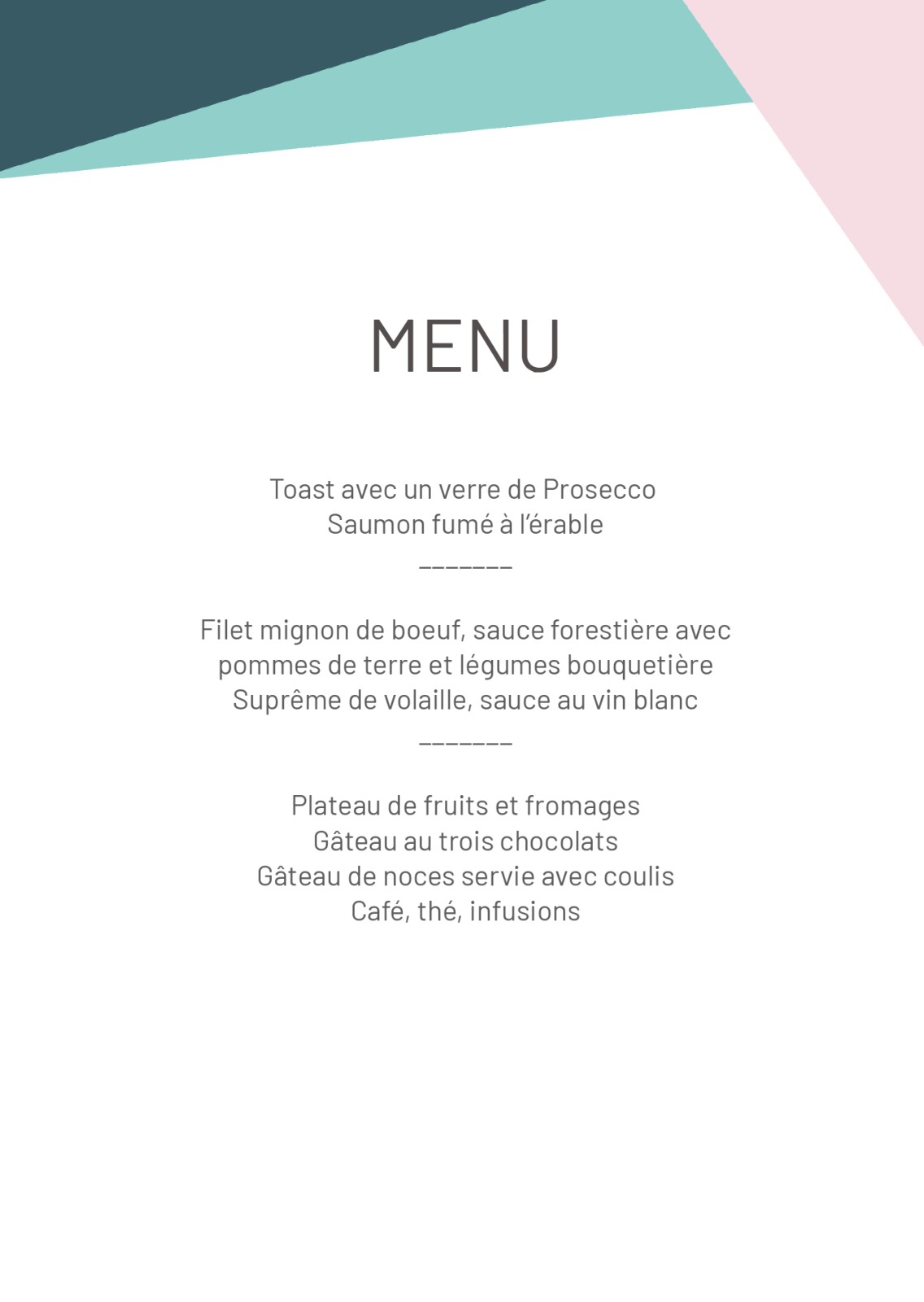 MENU

Toast avec un verre de Prosecco
Saumon fumé à l'érable

_______

Filet mignon de boeuf, sauce forestière avec
pommes de terre et légumes bouquetière
Suprême de volaille, sauce au vin blanc

_______

Plateau de fruits et fromages
Gâteau au trois chocolats
Gâteau de noces servie avec coulis
Café, thé, infusions